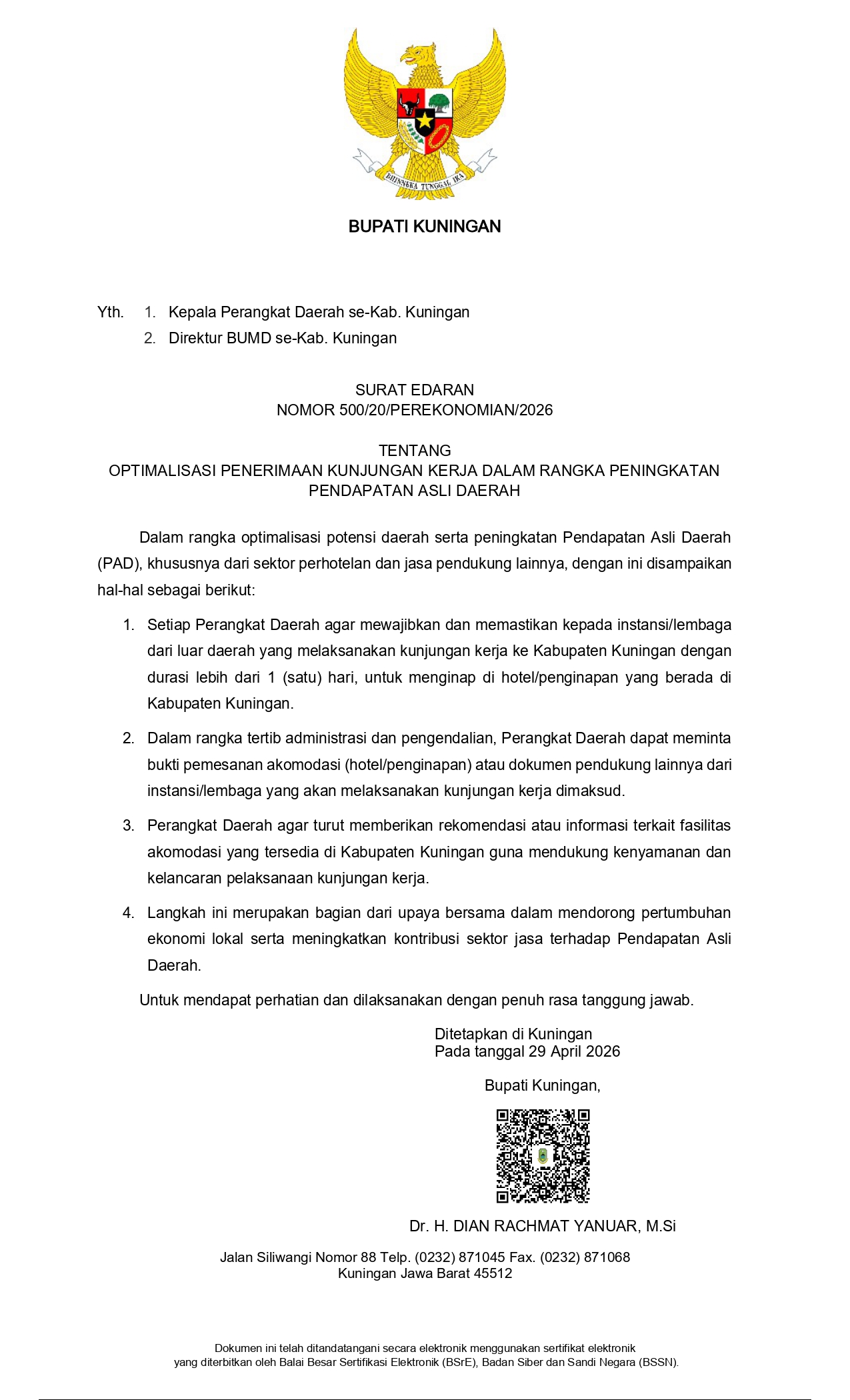 BHINNEKA TUNGGAL IKA

BUPATI KUNINGAN

Yth. 1. Kepala Perangkat Daerah se-Kab. Kuningan
2. Direktur BUMD se-Kab. Kuningan

SURAT EDARAN
NOMOR 500/20/PEREKONOMIAN/2026

TENTANG
OPTIMALISASI PENERIMAAN KUNJUNGAN KERJA DALAM RANGKA PENINGKATAN PENDAPATAN ASLI DAERAH

Dalam rangka optimalisasi potensi daerah serta peningkatan Pendapatan Asli Daerah (PAD), khususnya dari sektor perhotelan dan jasa pendukung lainnya, dengan ini disampaikan hal-hal sebagai berikut:

1. Setiap Perangkat Daerah agar mewajibkan dan memastikan kepada instansi/lembaga dari luar daerah yang melaksanakan kunjungan kerja ke Kabupaten Kuningan dengan durasi lebih dari 1 (satu) hari, untuk menginap di hotel/penginapan yang berada di Kabupaten Kuningan.

2. Dalam rangka tertib administrasi dan pengendalian, Perangkat Daerah dapat meminta bukti pemesanan akomodasi (hotel/penginapan) atau dokumen pendukung lainnya dari instansi/lembaga yang akan melaksanakan kunjungan kerja dimaksud.

3. Perangkat Daerah agar turut memberikan rekomendasi atau informasi terkait fasilitas akomodasi yang tersedia di Kabupaten Kuningan guna mendukung kenyamanan dan kelancaran pelaksanaan kunjungan kerja.

4. Langkah ini merupakan bagian dari upaya bersama dalam mendorong pertumbuhan ekonomi lokal serta meningkatkan kontribusi sektor jasa terhadap Pendapatan Asli Daerah.

Untuk mendapat perhatian dan dilaksanakan dengan penuh rasa tanggung jawab.

Ditetapkan di Kuningan
Pada tanggal 29 April 2026

Bupati Kuningan,

Dr. H. DIAN RACHMAT YANUAR, M.Si

Jalan Siliwangi Nomor 88 Telp. (0232) 871045 Fax. (0232) 871068
Kuningan Jawa Barat 45512

Dokumen ini telah ditandatangani secara elektronik menggunakan sertifikat elektronik
yang diterbitkan oleh Balai Besar Sertifikasi Elektronik (BSrE), Badan Siber dan Sandi Negara (BSSN).